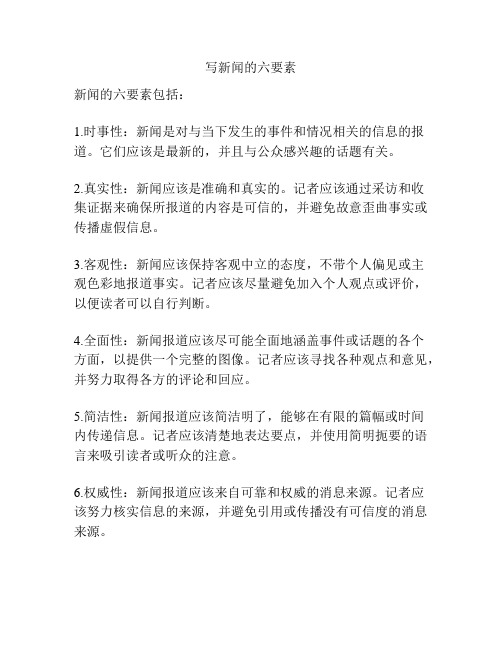 写新闻的六要素

新闻的六要素包括：

1.时事性：新闻是对与当下发生的事件和情况相关的信息的报道。它们应该是最新的，并且与公众感兴趣的话题有关。

2.真实性：新闻应该是准确和真实的。记者应该通过采访和收集证据来确保所报道的内容是可信的，并避免故意歪曲事实或传播虚假信息。

3.客观性：新闻应该保持客观中立的态度，不带个人偏见或主观色彩地报道事实。记者应该尽量避免加入个人观点或评价，以便读者可以自行判断。

4.全面性：新闻报道应该尽可能全面地涵盖事件或话题的各个方面，以提供一个完整的图像。记者应该寻找各种观点和意见，并努力取得各方的评论和回应。

5.简洁性：新闻报道应该简洁明了，能够在有限的篇幅或时间内传递信息。记者应该清楚地表达要点，并使用简明扼要的语言来吸引读者或听众的注意。

6.权威性：新闻报道应该来自可靠和权威的消息来源。记者应该努力核实信息的来源，并避免引用或传播没有可信度的消息来源。